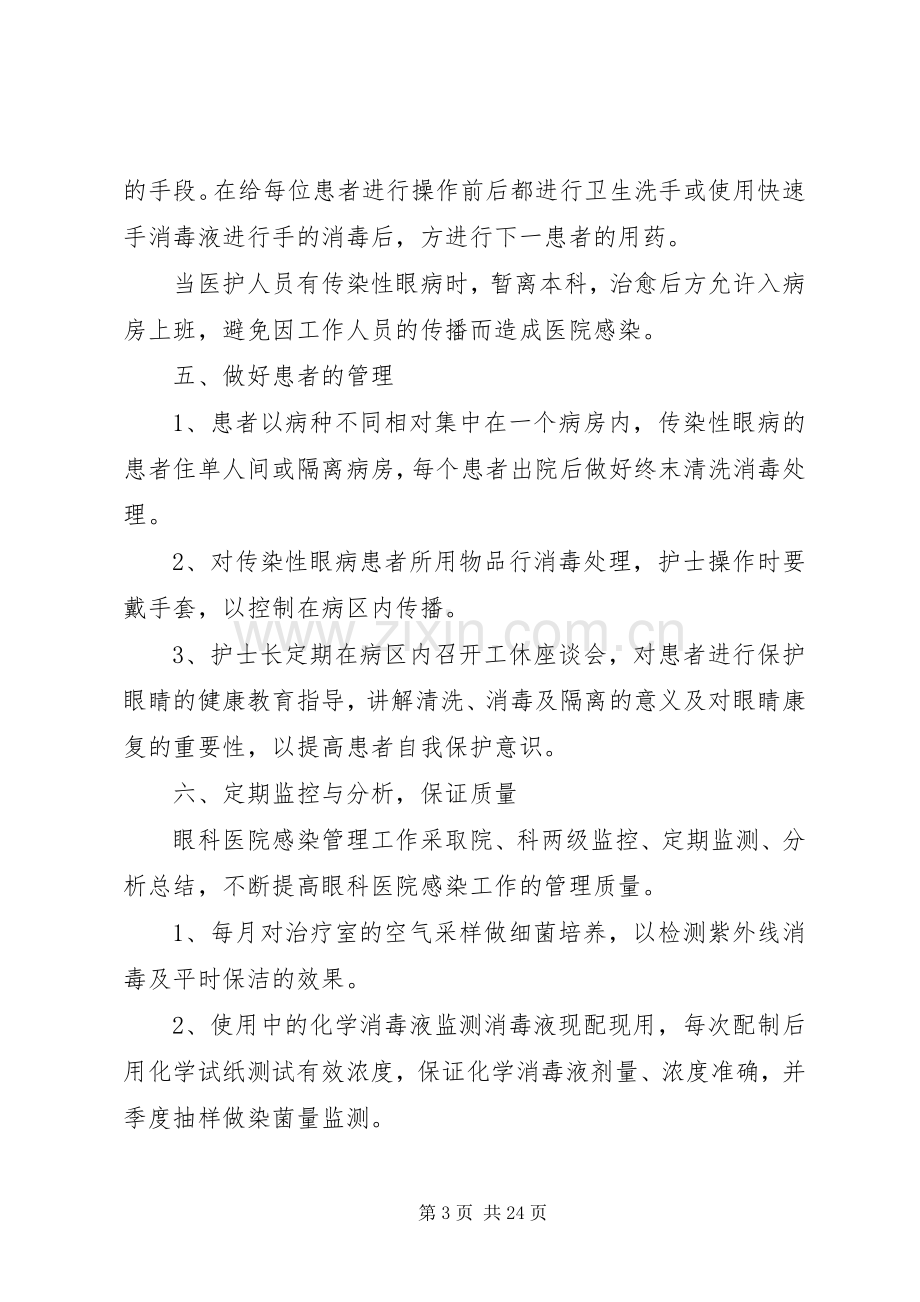 的手段。在给每位患者进行操作前后都进行卫生洗手或使用快速手消毒液进行手的消毒后，方进行下一患者的用药。

当医护人员有传染性眼病时，暂离本科，治愈后方允许入病房上班，避免因工作人员的传播而造成医院感染。

五、做好患者的管理

1、患者以病种不同相对集中在一个病房内，传染性眼病的患者住单人间或隔离病房，每个患者出院后做好终末清洗消毒处理。

2、对传染性眼病患者所用物品行消毒处理，护士操作时要戴手套，以控制在病区内传播。

3、护士长定期在病区内召开工休座谈会，对患者进行保护眼睛的健康教育指导，讲解清洗、消毒及隔离的意义及对眼睛康复的重要性，以提高患者自我保护意识。

六、定期监控与分析，保证质量

眼科医院感染管理工作采取院、科两级监控、定期监测、分析总结，不断提高眼科医院感染工作的管理质量。

1、每月对治疗室的空气采样做细菌培养，以检测紫外线消毒及平时保洁的效果。

2、使用中的化学消毒液监测消毒液现配现用，每次配制后用化学试纸测试有效浓度，保证化学消毒液剂量、浓度准确，并季度抽样做染菌量监测。

第3页 共24页

www.zixin.com.cn